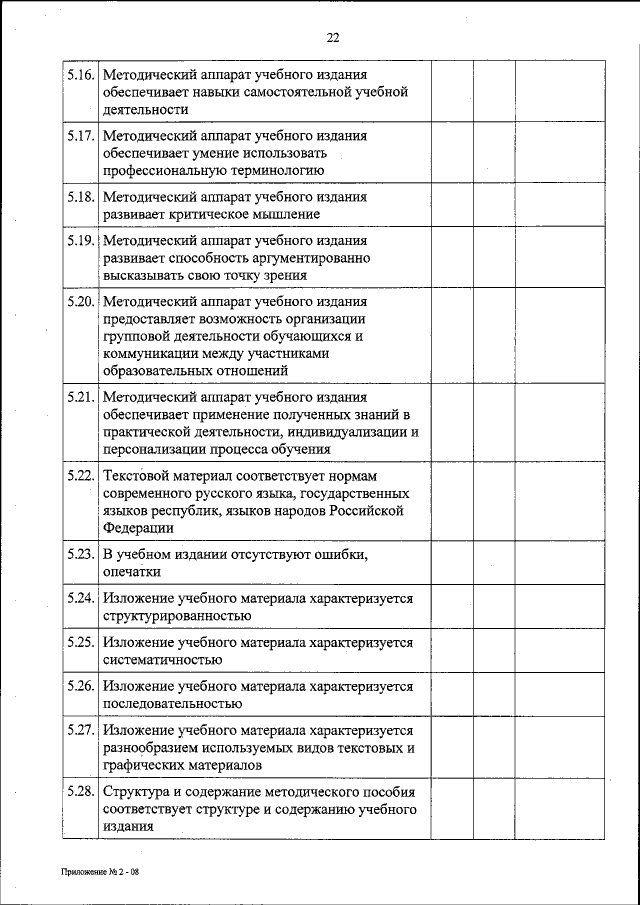 22

| | | | | |
|---|---|---|---|---|
| 5.16. | Методический аппарат учебного издания обеспечивает навыки самостоятельной учебной деятельности | | | |
| 5.17. | Методический аппарат учебного издания обеспечивает умение использовать профессиональную терминологию | | | |
| 5.18. | Методический аппарат учебного издания развивает критическое мышление | | | |
| 5.19. | Методический аппарат учебного издания развивает способность аргументированно высказывать свою точку зрения | | | |
| 5.20. | Методический аппарат учебного издания предоставляет возможность организации групповой деятельности обучающихся и коммуникации между участниками образовательных отношений | | | |
| 5.21. | Методический аппарат учебного издания обеспечивает применение полученных знаний в практической деятельности, индивидуализации и персонализации процесса обучения | | | |
| 5.22. | Текстовой материал соответствует нормам современного русского языка, государственных языков республик, языков народов Российской Федерации | | | |
| 5.23. | В учебном издании отсутствуют ошибки, опечатки | | | |
| 5.24. | Изложение учебного материала характеризуется структурированностью | | | |
| 5.25. | Изложение учебного материала характеризуется систематичностью | | | |
| 5.26. | Изложение учебного материала характеризуется последовательностью | | | |
| 5.27. | Изложение учебного материала характеризуется разнообразием используемых видов текстовых и графических материалов | | | |
| 5.28. | Структура и содержание методического пособия соответствует структуре и содержанию учебного издания | | | |

Приложение № 2 - 08